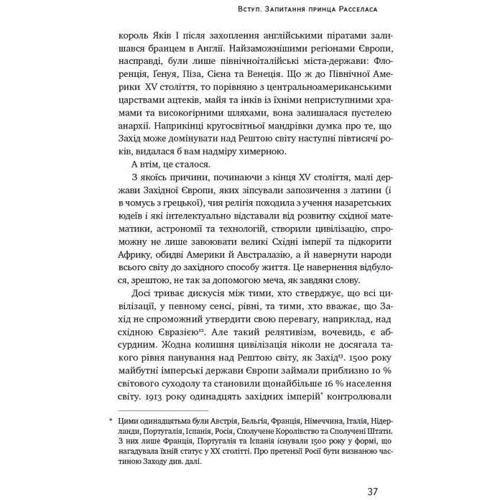 Вступ. Запитання принца Расселаса

король Яків I після захоплення англійськими піратами залишався бранцем в Англії. Найзаможнішими регіонами Європи, насправді, були лише північноіталійські міста-держави: Флоренція, Ґенуя, Піза, Сієна та Венеція. Що ж до Північної Америки XV століття, то порівняно з центральноамериканськими царствами ацтеків, майя та інків із їхніми неприступними храмами та високогірними шляхами, вона залишалася пустелею анархії. Наприкінці кругосвітньої мандрівки думка про те, що Захід може домінувати над Рештою світу наступні півтисячі років, видалася б вам надміру химерною.

А втім, це сталося.

З якоїсь причини, починаючи з кінця XV століття, малі держави Західної Європи, яких зіпсували запозичення з латини (і в чомусь з грецької), чия релігія походила з учення назаретських юдеїв і які інтелектуально відставали від розвитку східної математики, астрономії та технологій, створили цивілізацію, спроможну не лише завоювати великі Східні імперії та підкорити Африку, обидві Америки й Австралазію, а й навернути народи всього світу до західного способу життя. Це навернення відбулося, зрештою, не так за допомогою меча, як завдяки слову.

Досі триває дискусія між тими, хто стверджує, що всі цивілізації, у певному сенсі, рівні, та тими, хто вважає, що Захід не спроможний утвердити свою перевагу, наприклад, над східною Євразією$^{12}$. Але такий релятивізм, вочевидь, є абсурдним. Жодна колишня цивілізація ніколи не досягала такого рівня панування над Рештою світу, як Захід$^{13}$. 1500 року майбутні імперські держави Європи займали приблизно 10 % світового суходолу та становили щонайбільше 16 % населення світу. 1913 року одинадцять західних імперій* контролювали

* Цими одинадцятьма були Австрія, Бельгія, Франція, Німеччина, Італія, Нідерланди, Португалія, Іспанія, Росія, Сполучене Королівство та Сполучені Штати. З них лише Франція, Португалія та Іспанія існували 1500 року у формі, що нагадувала їхній статус у XX столітті. Про претензії Росії бути визнаною частиною Заходу див. далі.

37